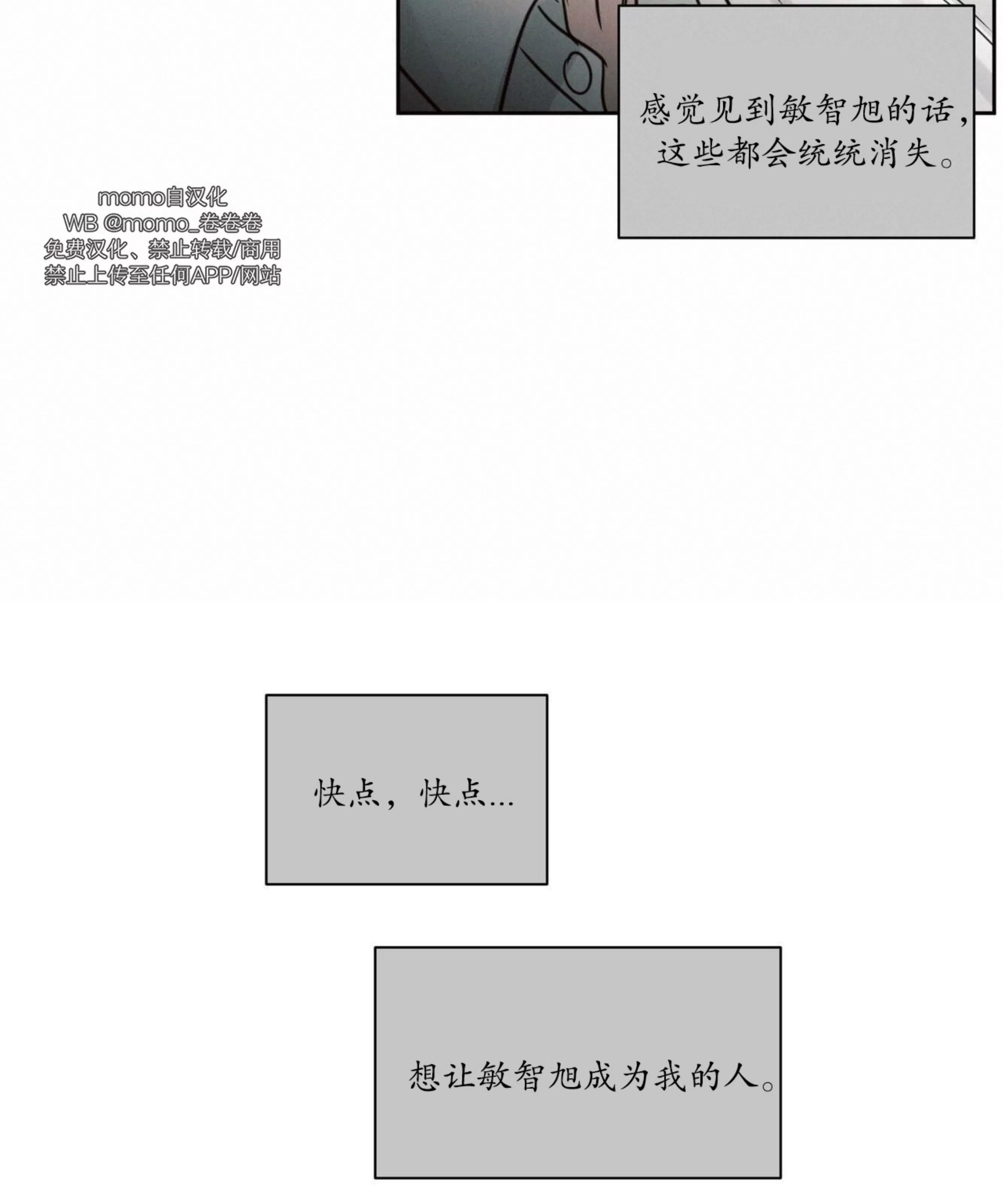 感觉见到敏智旭的话，这些都会统统消失。

momo自汉化
WB @momo_卷卷卷
免费汉化、禁止转载/商用
禁止上传至任何APP/网站

快点，快点...

想让敏智旭成为我的人。